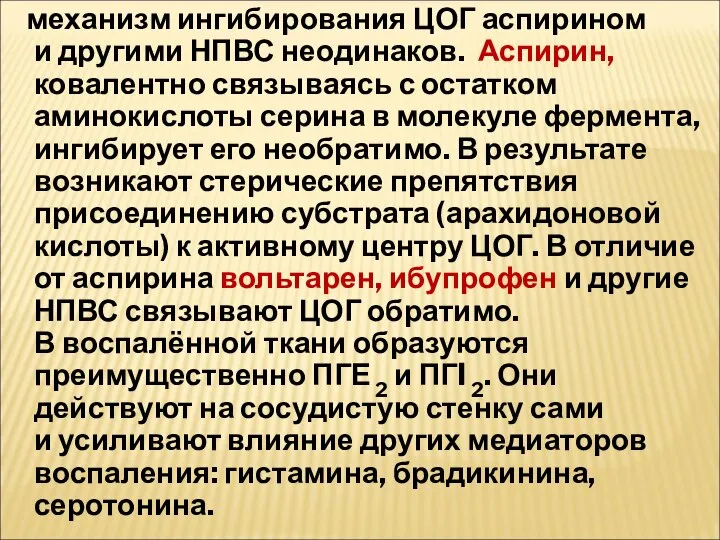 механизм ингибирования ЦОГ аспирином и другими НПВС неодинаков. Аспирин, ковалентно связываясь с остатком аминокислоты серина в молекуле фермента, ингибирует его необратимо. В результате возникают стерические препятствия присоединению субстрата (арахидоновой кислоты) к активному центру ЦОГ. В отличие от аспирина вольтарен, ибупрофен и другие НПВС связывают ЦОГ обратимо.
В воспалённой ткани образуются преимущественно ПГЕ $_2$ и ПГI $_2$. Они действуют на сосудистую стенку сами и усиливают влияние других медиаторов воспаления: гистамина, брадикинина, серотонина.